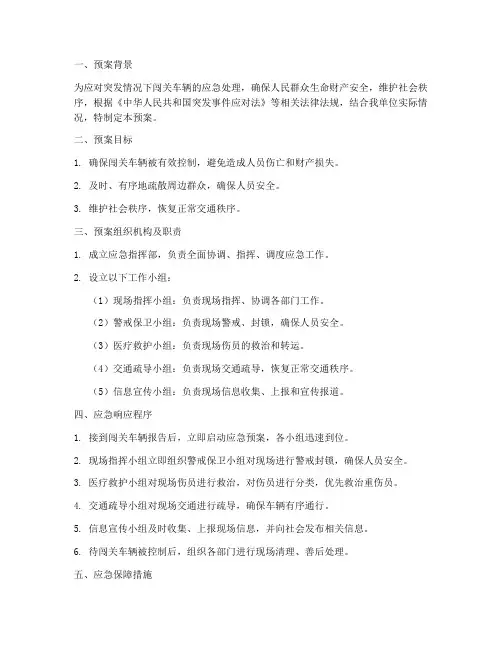 一、预案背景

为应对突发情况下闯关车辆的应急处理，确保人民群众生命财产安全，维护社会秩序，根据《中华人民共和国突发事件应对法》等相关法律法规，结合我单位实际情况，特制定本预案。

二、预案目标

1. 确保闯关车辆被有效控制，避免造成人员伤亡和财产损失。

2. 及时、有序地疏散周边群众，确保人员安全。

3. 维护社会秩序，恢复正常交通秩序。

三、预案组织机构及职责

1. 成立应急指挥部，负责全面协调、指挥、调度应急工作。

2. 设立以下工作小组：

（1）现场指挥小组：负责现场指挥、协调各部门工作。

（2）警戒保卫小组：负责现场警戒、封锁，确保人员安全。

（3）医疗救护小组：负责现场伤员的救治和转运。

（4）交通疏导小组：负责现场交通疏导，恢复正常交通秩序。

（5）信息宣传小组：负责现场信息收集、上报和宣传报道。

四、应急响应程序

1. 接到闯关车辆报告后，立即启动应急预案，各小组迅速到位。

2. 现场指挥小组立即组织警戒保卫小组对现场进行警戒封锁，确保人员安全。

3. 医疗救护小组对现场伤员进行救治，对伤员进行分类，优先救治重伤员。

4. 交通疏导小组对现场交通进行疏导，确保车辆有序通行。

5. 信息宣传小组及时收集、上报现场信息，并向社会发布相关信息。

6. 待闯关车辆被控制后，组织各部门进行现场清理、善后处理。

五、应急保障措施